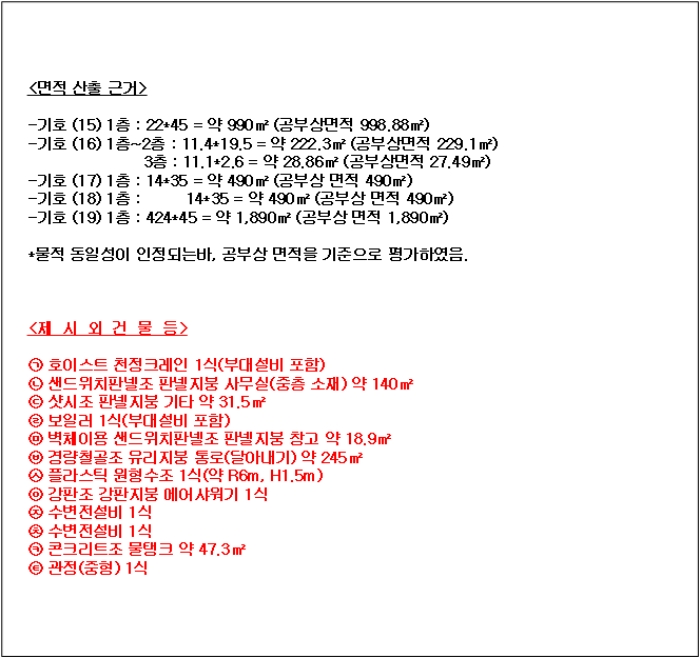 <면적 산출 근거>

-기호 (15) 1층 : 22*45 = 약 990㎡ (공부상면적 998.88㎡)
-기호 (16) 1층~2층 : 11.4*19.5 = 약 222.3㎡ (공부상면적 229.1㎡)
3층 : 11.1*2.6 = 약 28.86㎡ (공부상면적 27.49㎡)
-기호 (17) 1층 : 14*35 = 약 490㎡ (공부상 면적 490㎡)
-기호 (18) 1층 : 14*35 = 약 490㎡ (공부상 면적 490㎡)
-기호 (19) 1층 : 424*45 = 약 1,890㎡ (공부상 면적 1,890㎡)

*물적 동일성이 인정되는바, 공부상 면적을 기준으로 평가하였음.

<제 시 외 건 물 등>

㉠ 호이스트 천정크레인 1식(부대설비 포함)
㉡ 샌드위치판넬조 판넬지붕 사무실(중층 소재) 약 140㎡
㉢ 샷시조 판넬지붕 기타 약 31.5㎡
㉣ 보일러 1식(부대설비 포함)
㉤ 벽체이용 샌드위치판넬조 판넬지붕 창고 약 18.9㎡
㉥ 경량철골조 유리지붕 통로(달아내기) 약 245㎡
㉦ 플라스틱 원형수조 1식(약 R6m, H1.5m)
㉧ 강판조 강판지붕 에어샤워기 1식
㉨ 수변전설비 1식
㉩ 수변전설비 1식
㉪ 콘크리트조 물탱크 약 47.3㎡
㉫ 관정(중형) 1식